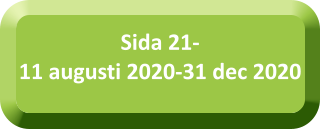 Sida 21-
11 augusti 2020-31 dec 2020